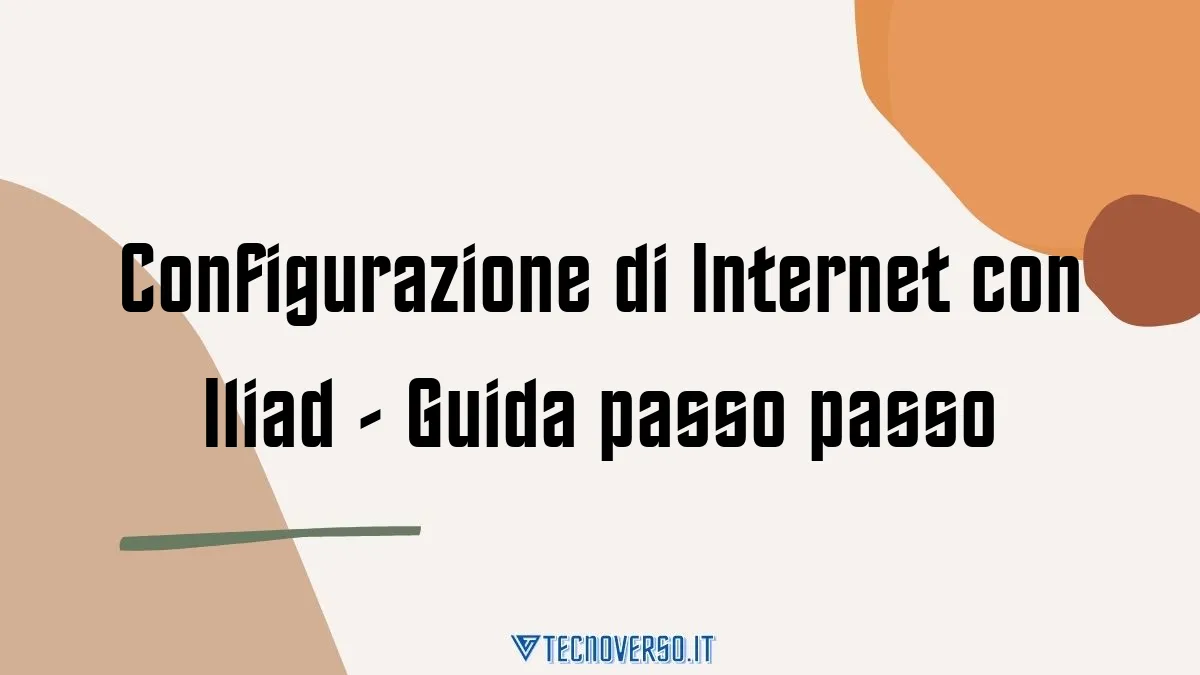 Configurazione di Internet con Iliad - Guida passo passo

TECNOVERSO.IT